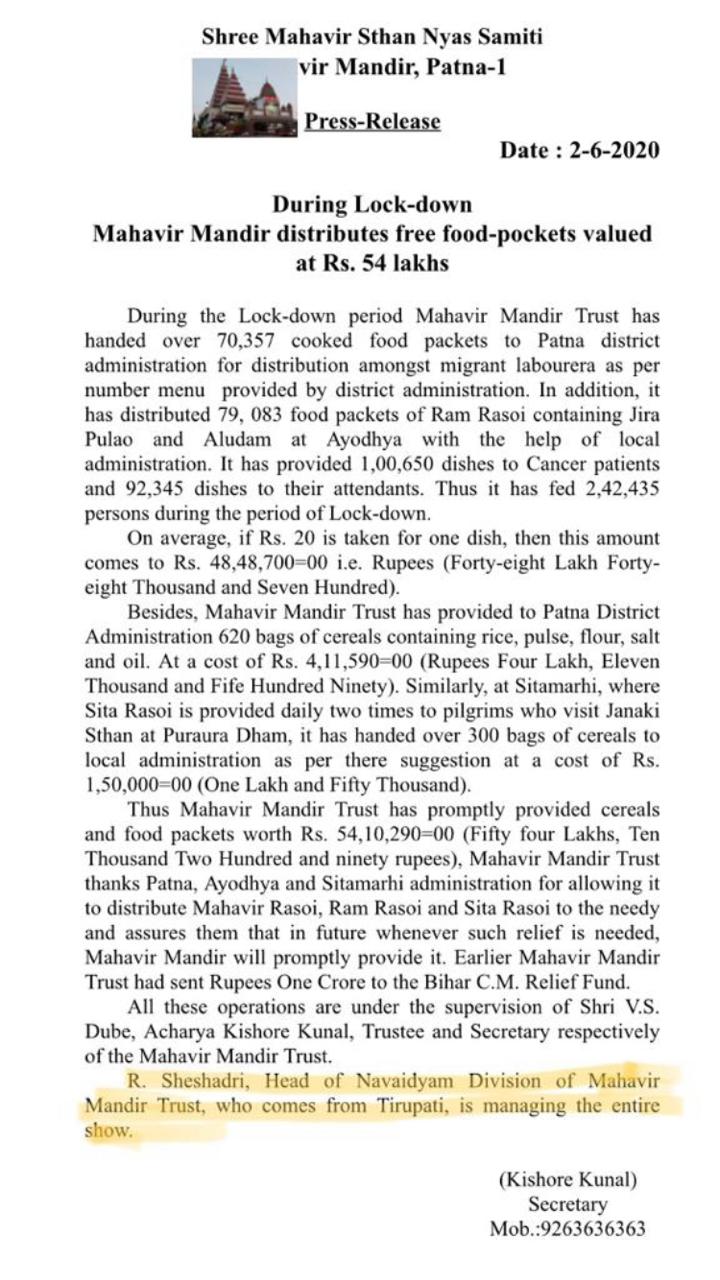 Shree Mahavir Sthan Nyas Samiti
vir Mandir, Patna-1

Press-Release

Date : 2-6-2020

During Lock-down
Mahavir Mandir distributes free food-pockets valued at Rs. 54 lakhs

During the Lock-down period Mahavir Mandir Trust has handed over 70,357 cooked food packets to Patna district administration for distribution amongst migrant labourera as per number menu provided by district administration. In addition, it has distributed 79, 083 food packets of Ram Rasoi containing Jira Pulao and Aludam at Ayodhya with the help of local administration. It has provided 1,00,650 dishes to Cancer patients and 92,345 dishes to their attendants. Thus it has fed 2,42,435 persons during the period of Lock-down.

On average, if Rs. 20 is taken for one dish, then this amount comes to Rs. 48,48,700=00 i.e. Rupees (Forty-eight Lakh Forty-eight Thousand and Seven Hundred).

Besides, Mahavir Mandir Trust has provided to Patna District Administration 620 bags of cereals containing rice, pulse, flour, salt and oil. At a cost of Rs. 4,11,590=00 (Rupees Four Lakh, Eleven Thousand and Fife Hundred Ninety). Similarly, at Sitamarhi, where Sita Rasoi is provided daily two times to pilgrims who visit Janaki Sthan at Puraura Dham, it has handed over 300 bags of cereals to local administration as per there suggestion at a cost of Rs. 1,50,000=00 (One Lakh and Fifty Thousand).

Thus Mahavir Mandir Trust has promptly provided cereals and food packets worth Rs. 54,10,290=00 (Fifty four Lakhs, Ten Thousand Two Hundred and ninety rupees), Mahavir Mandir Trust thanks Patna, Ayodhya and Sitamarhi administration for allowing it to distribute Mahavir Rasoi, Ram Rasoi and Sita Rasoi to the needy and assures them that in future whenever such relief is needed, Mahavir Mandir will promptly provide it. Earlier Mahavir Mandir Trust had sent Rupees One Crore to the Bihar C.M. Relief Fund.

All these operations are under the supervision of Shri V.S. Dube, Acharya Kishore Kunal, Trustee and Secretary respectively of the Mahavir Mandir Trust.

R. Sheshadri, Head of Navaidyam Division of Mahavir Mandir Trust, who comes from Tirupati, is managing the entire show.

(Kishore Kunal)
Secretary
Mob.:9263636363